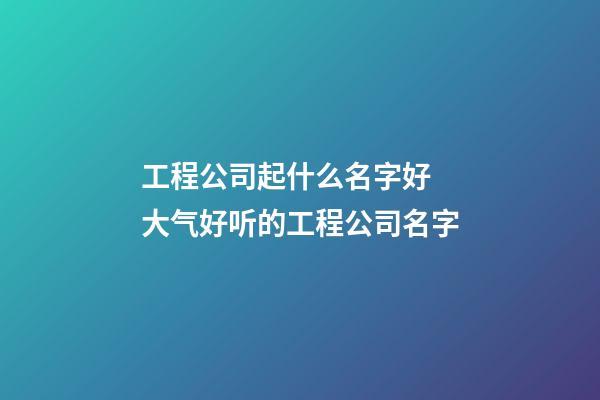 工程公司起什么名字好
大气好听的工程公司名字